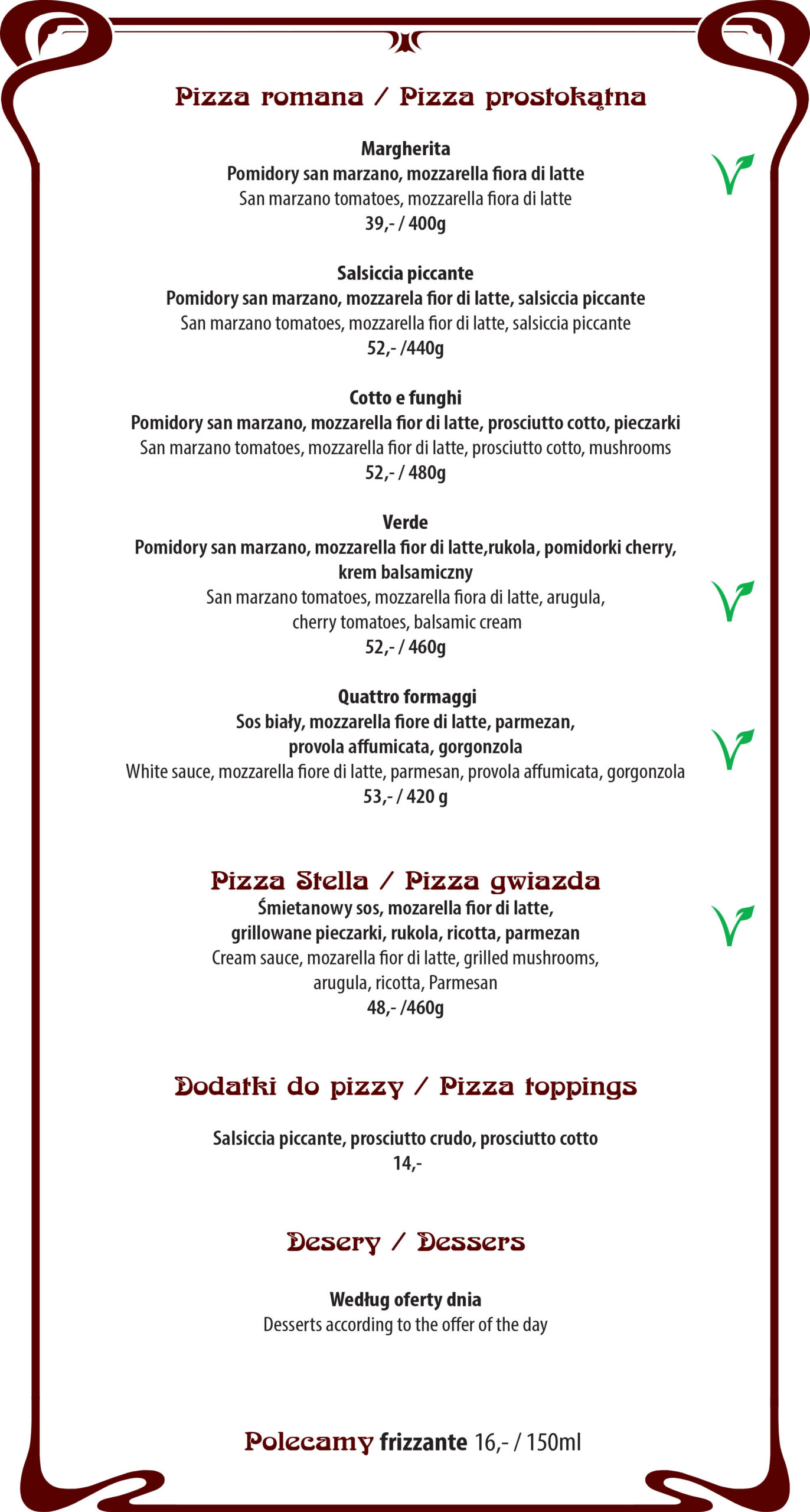 Pizza romana / Pizza prostokątna

Margherita
Pomidory san marzano, mozzarella fiora di latte
San marzano tomatoes, mozzarella fiora di latte
39,- / 400g

Salsiccia piccante
Pomidory san marzano, mozzarela fior di latte, salsiccia piccante
San marzano tomatoes, mozzarella fior di latte, salsiccia piccante
52,- /440g

Cotto e funghi
Pomidory san marzano, mozzarella fior di latte, prosciutto cotto, pieczarki
San marzano tomatoes, mozzarella fior di latte, prosciutto cotto, mushrooms
52,- / 480g

Verde
Pomidory san marzano, mozzarella fior di latte,rukola, pomidorki cherry, krem balsamiczny
San marzano tomatoes, mozzarella fiora di latte, arugula, cherry tomatoes, balsamic cream
52,- / 460g

Quattro formaggi
Sos biały, mozzarella fiore di latte, parmezan, provola affumicata, gorgonzola
White sauce, mozzarella fiore di latte, parmesan, provola affumicata, gorgonzola
53,- / 420 g

Pizza Stella / Pizza gwiazda
Śmietanowy sos, mozarella fior di latte, grillowane pieczarki, rukola, ricotta, parmezan
Cream sauce, mozarella fior di latte, grilled mushrooms, arugula, ricotta, Parmesan
48,- /460g

Dodatki do pizzy / Pizza toppings

Salsiccia piccante, prosciutto crudo, prosciutto cotto
14,-

Desery / Dessers

Według oferty dnia
Desserts according to the offer of the day

Polecamy frizzante 16,- / 150ml